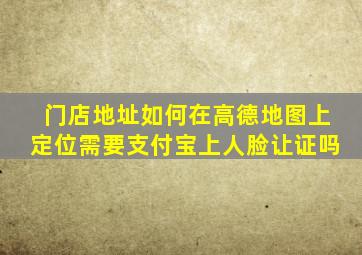 门店地址如何在高德地图上定位需要支付宝上人脸让证吗